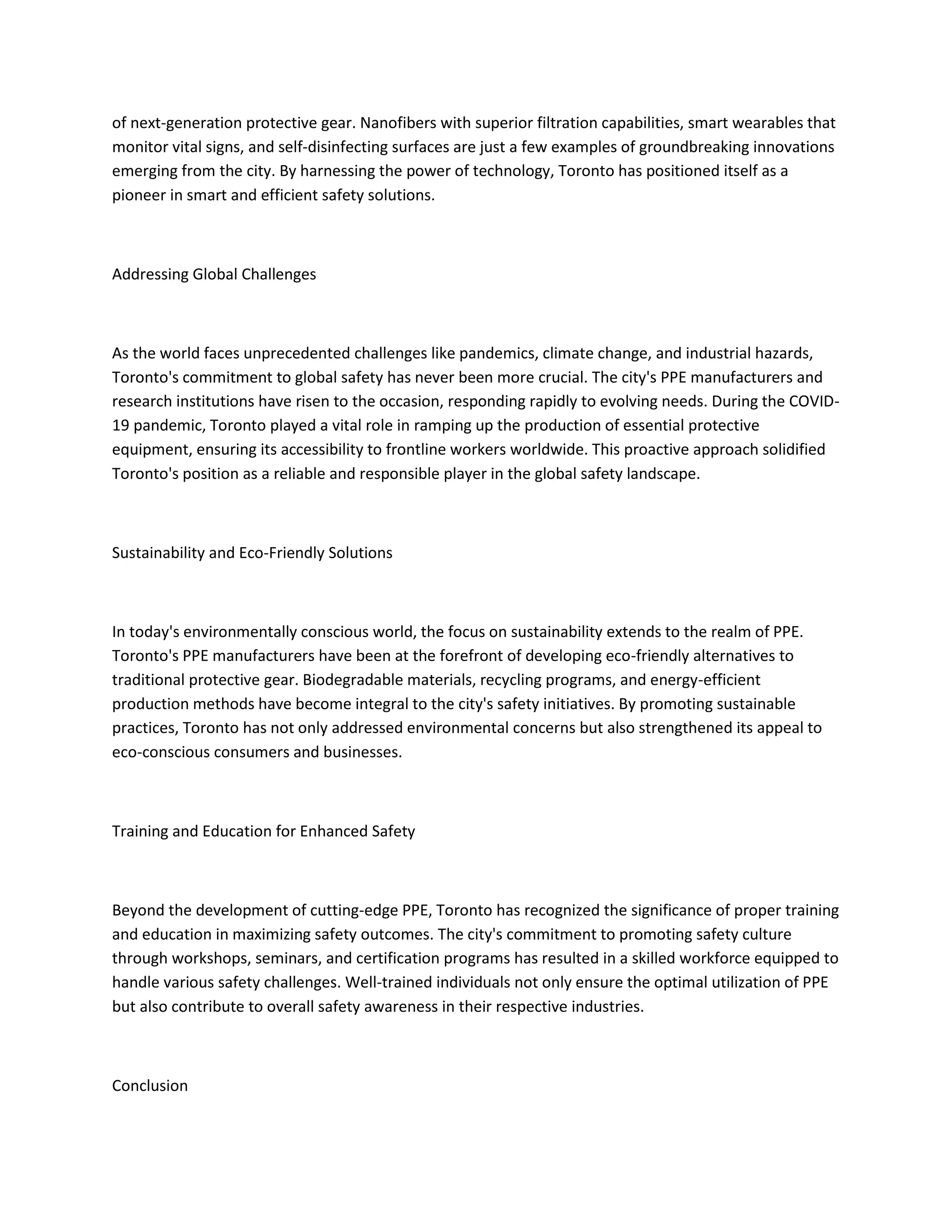 of next-generation protective gear. Nanofibers with superior filtration capabilities, smart wearables that monitor vital signs, and self-disinfecting surfaces are just a few examples of groundbreaking innovations emerging from the city. By harnessing the power of technology, Toronto has positioned itself as a pioneer in smart and efficient safety solutions.

Addressing Global Challenges

As the world faces unprecedented challenges like pandemics, climate change, and industrial hazards, Toronto's commitment to global safety has never been more crucial. The city's PPE manufacturers and research institutions have risen to the occasion, responding rapidly to evolving needs. During the COVID-19 pandemic, Toronto played a vital role in ramping up the production of essential protective equipment, ensuring its accessibility to frontline workers worldwide. This proactive approach solidified Toronto's position as a reliable and responsible player in the global safety landscape.

Sustainability and Eco-Friendly Solutions

In today's environmentally conscious world, the focus on sustainability extends to the realm of PPE. Toronto's PPE manufacturers have been at the forefront of developing eco-friendly alternatives to traditional protective gear. Biodegradable materials, recycling programs, and energy-efficient production methods have become integral to the city's safety initiatives. By promoting sustainable practices, Toronto has not only addressed environmental concerns but also strengthened its appeal to eco-conscious consumers and businesses.

Training and Education for Enhanced Safety

Beyond the development of cutting-edge PPE, Toronto has recognized the significance of proper training and education in maximizing safety outcomes. The city's commitment to promoting safety culture through workshops, seminars, and certification programs has resulted in a skilled workforce equipped to handle various safety challenges. Well-trained individuals not only ensure the optimal utilization of PPE but also contribute to overall safety awareness in their respective industries.

Conclusion